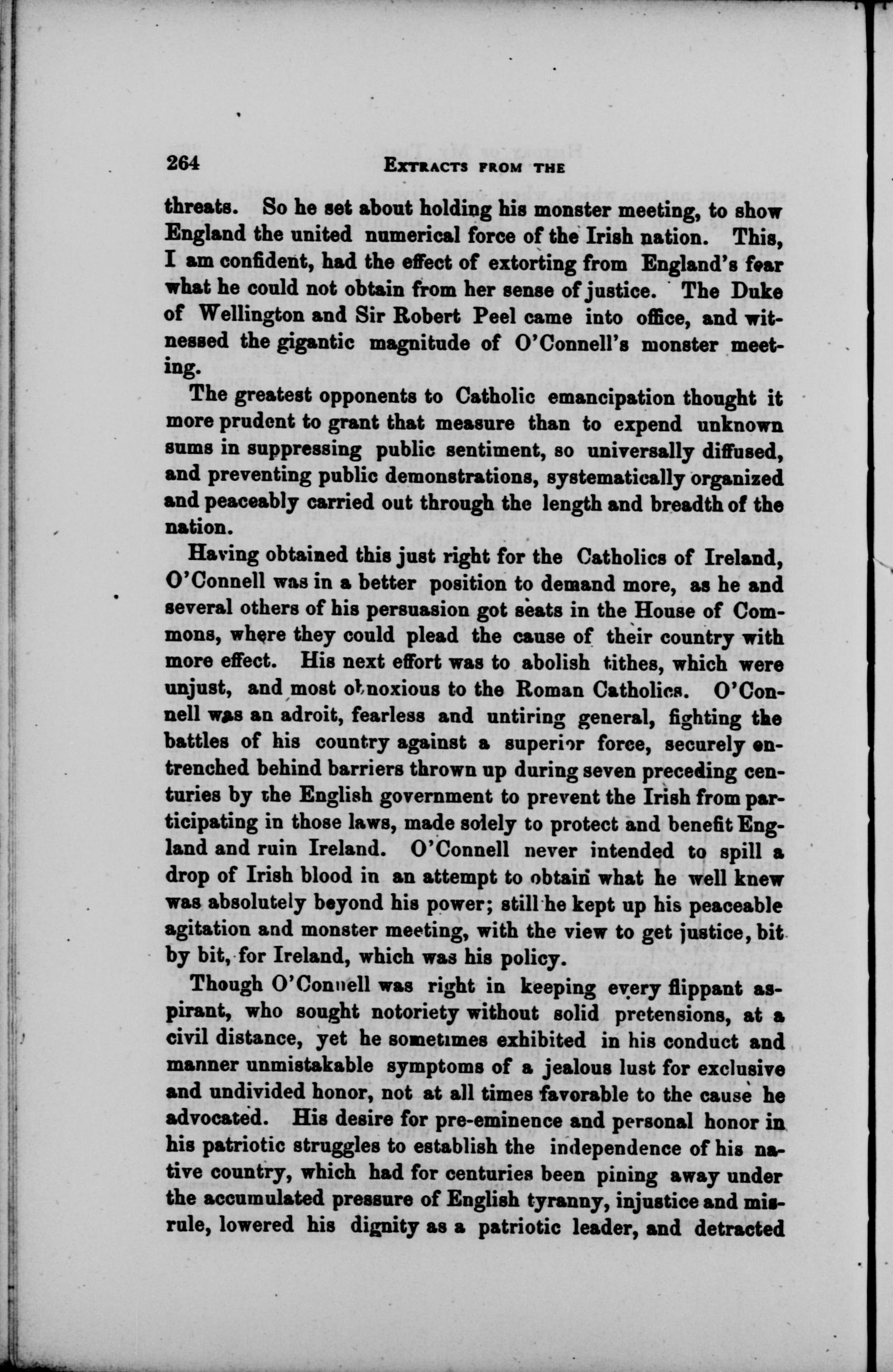 264 EXTRACTS FROM THE

threats. So he set about holding his monster meeting, to show England the united numerical force of the Irish nation. This, I am confident, had the effect of extorting from England's fear what he could not obtain from her sense of justice. The Duke of Wellington and Sir Robert Peel came into office, and witnessed the gigantic magnitude of O'Connell's monster meeting.

The greatest opponents to Catholic emancipation thought it more prudent to grant that measure than to expend unknown sums in suppressing public sentiment, so universally diffused, and preventing public demonstrations, systematically organized and peaceably carried out through the length and breadth of the nation.

Having obtained this just right for the Catholics of Ireland, O'Connell was in a better position to demand more, as he and several others of his persuasion got seats in the House of Commons, where they could plead the cause of their country with more effect. His next effort was to abolish tithes, which were unjust, and most obnoxious to the Roman Catholics. O'Connell was an adroit, fearless and untiring general, fighting the battles of his country against a superior force, securely entrenched behind barriers thrown up during seven preceding centuries by the English government to prevent the Irish from participating in those laws, made solely to protect and benefit England and ruin Ireland. O'Connell never intended to spill a drop of Irish blood in an attempt to obtain what he well knew was absolutely beyond his power; still he kept up his peaceable agitation and monster meeting, with the view to get justice, bit by bit, for Ireland, which was his policy.

Though O'Connell was right in keeping every flippant aspirant, who sought notoriety without solid pretensions, at a civil distance, yet he sometimes exhibited in his conduct and manner unmistakable symptoms of a jealous lust for exclusive and undivided honor, not at all times favorable to the cause he advocated. His desire for pre-eminence and personal honor in his patriotic struggles to establish the independence of his native country, which had for centuries been pining away under the accumulated pressure of English tyranny, injustice and misrule, lowered his dignity as a patriotic leader, and detracted